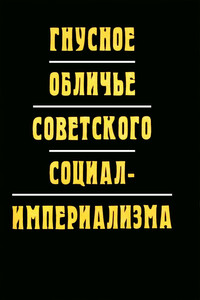 ГНУСНОЕ
ОБЛИЧЬЕ
СОВЕТСКОГО
СОЦИАЛ-
ИМПЕРИАЛИЗМА